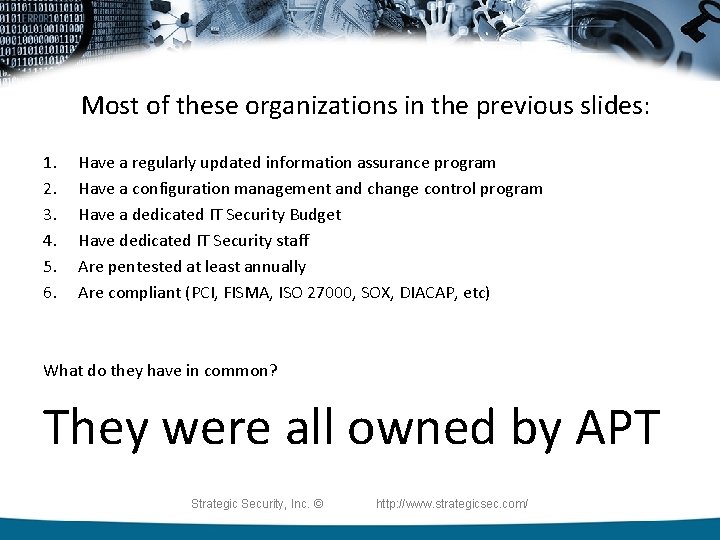 Most of these organizations in the previous slides:

1. Have a regularly updated information assurance program
2. Have a configuration management and change control program
3. Have a dedicated IT Security Budget
4. Have dedicated IT Security staff
5. Are pentested at least annually
6. Are compliant (PCI, FISMA, ISO 27000, SOX, DIACAP, etc)

What do they have in common?

They were all owned by APT

Strategic Security, Inc. © http://www.strategicsec.com/